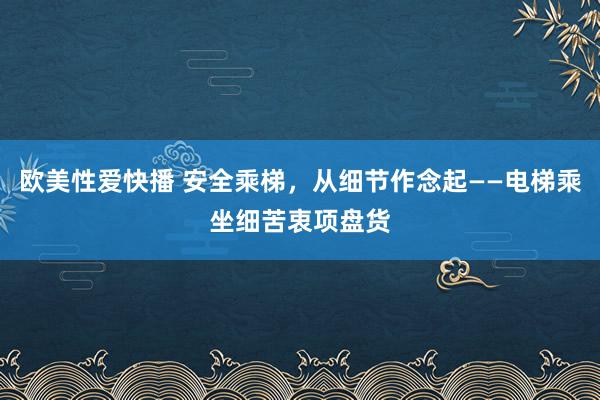 欧美性爱快播 安全乘梯，从细节作念起——电梯乘坐细苦衷项盘货